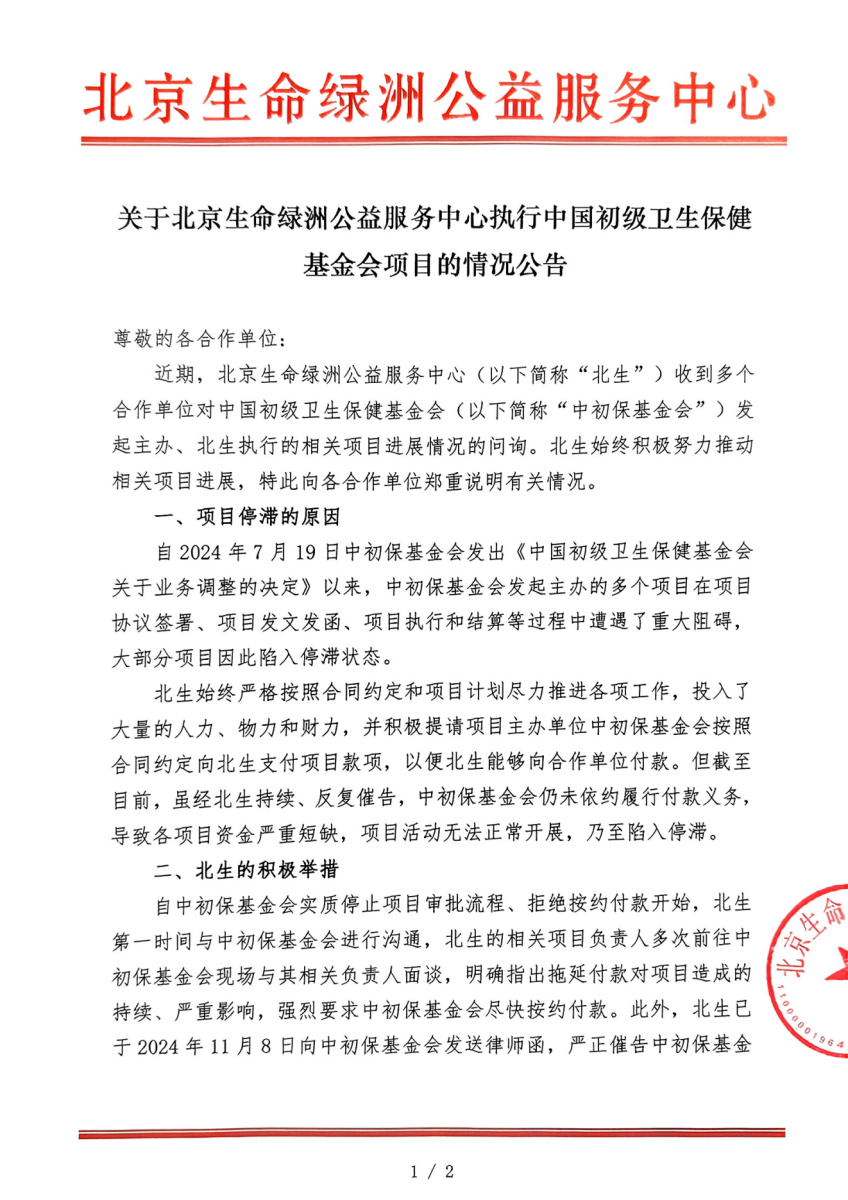 北京生命绿洲公益服务中心

关于北京生命绿洲公益服务中心执行中国初级卫生保健基金会项目的情况公告

尊敬的各合作单位：

近期，北京生命绿洲公益服务中心（以下简称“北生”）收到多个合作单位对中国初级卫生保健基金会（以下简称“中初保基金会”）发起主办、北生执行的相关项目进展情况的问询。北生始终积极努力推动相关项目进展，特此向各合作单位郑重说明有关情况。

一、项目停滞的原因

自 2024 年 7 月 19 日中初保基金会发出《中国初级卫生保健基金会关于业务调整的决定》以来，中初保基金会发起主办的多个项目在项目协议签署、项目发文发函、项目执行和结算等过程中遭遇了重大阻碍，大部分项目因此陷入停滞状态。

北生始终严格按照合同约定和项目计划尽力推进各项工作，投入了大量的人力、物力和财力，并积极提请项目主办单位中初保基金会按照合同约定向北生支付项目款项，以便北生能够向合作单位付款。但截至目前，虽经北生持续、反复催告，中初保基金会仍未依约履行付款义务，导致各项目资金严重短缺，项目活动无法正常开展，乃至陷入停滞。

二、北生的积极举措

自中初保基金会实质停止项目审批流程、拒绝按约付款开始，北生第一时间与中初保基金会进行沟通，北生的相关项目负责人多次前往中初保基金会现场与其相关负责人面谈，明确指出拖延付款对项目造成的持续、严重影响，强烈要求中初保基金会尽快按约付款。此外，北生已于 2024 年 11 月 8 日向中初保基金会发送律师函，严正催告中初保基金

北京生命
1100001964

1 / 2